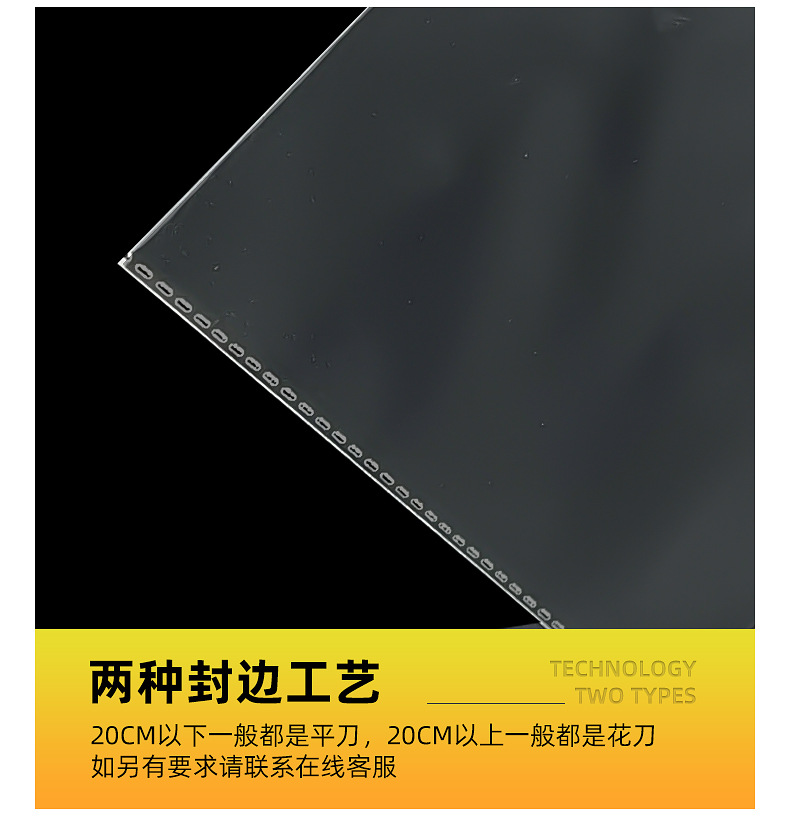 两种封边工艺

TECHNOLOGY
TWO TYPES

20CM以下一般都是平刀，20CM以上一般都是花刀
如另有要求请联系在线客服